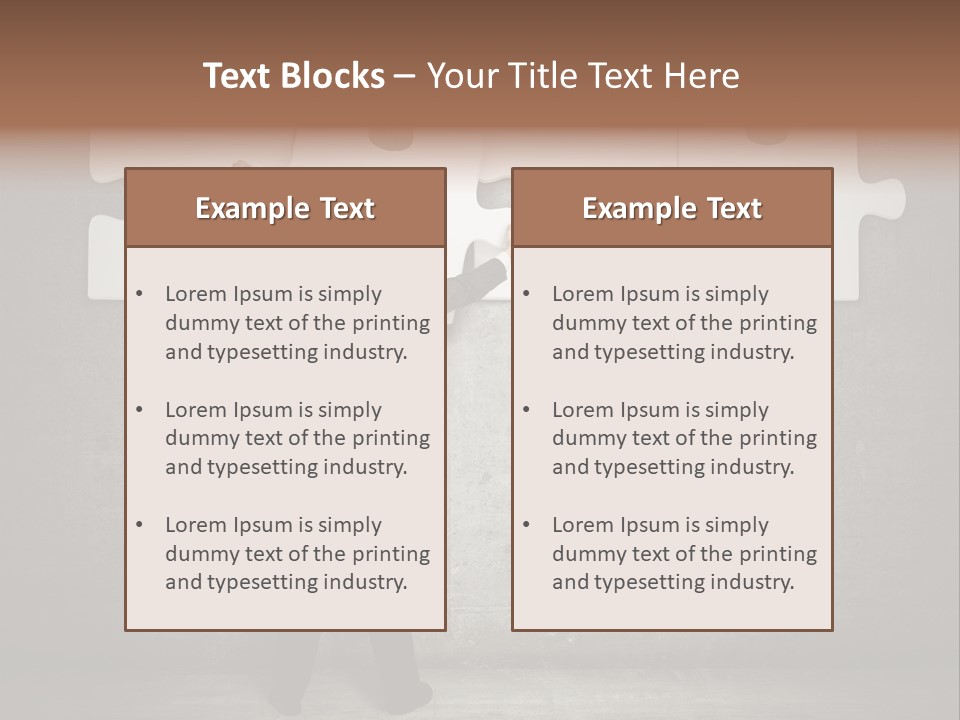 Text Blocks – Your Title Text Here

Example Text

• Lorem Ipsum is simply dummy text of the printing and typesetting industry.
• Lorem Ipsum is simply dummy text of the printing and typesetting industry.
• Lorem Ipsum is simply dummy text of the printing and typesetting industry.

Example Text

• Lorem Ipsum is simply dummy text of the printing and typesetting industry.
• Lorem Ipsum is simply dummy text of the printing and typesetting industry.
• Lorem Ipsum is simply dummy text of the printing and typesetting industry.